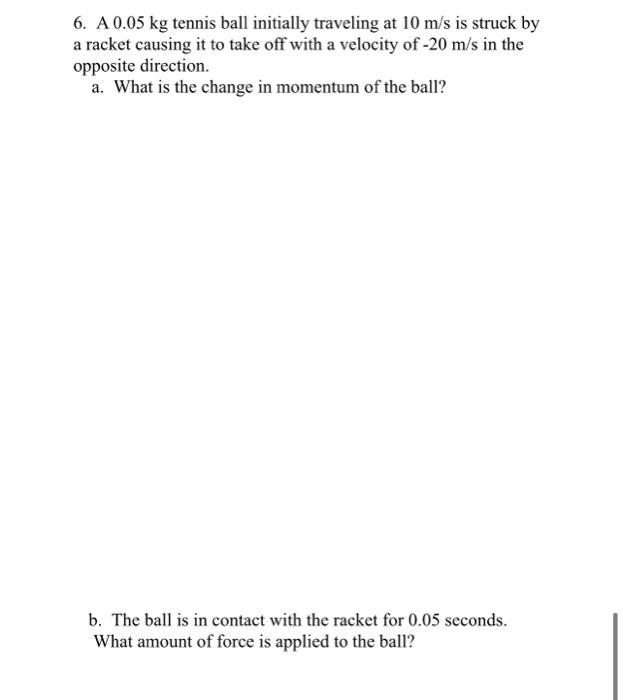 6. A 0.05 kg tennis ball initially traveling at 10 m/s is struck by a racket causing it to take off with a velocity of -20 m/s in the opposite direction.

a. What is the change in momentum of the ball?

b. The ball is in contact with the racket for 0.05 seconds. What amount of force is applied to the ball?